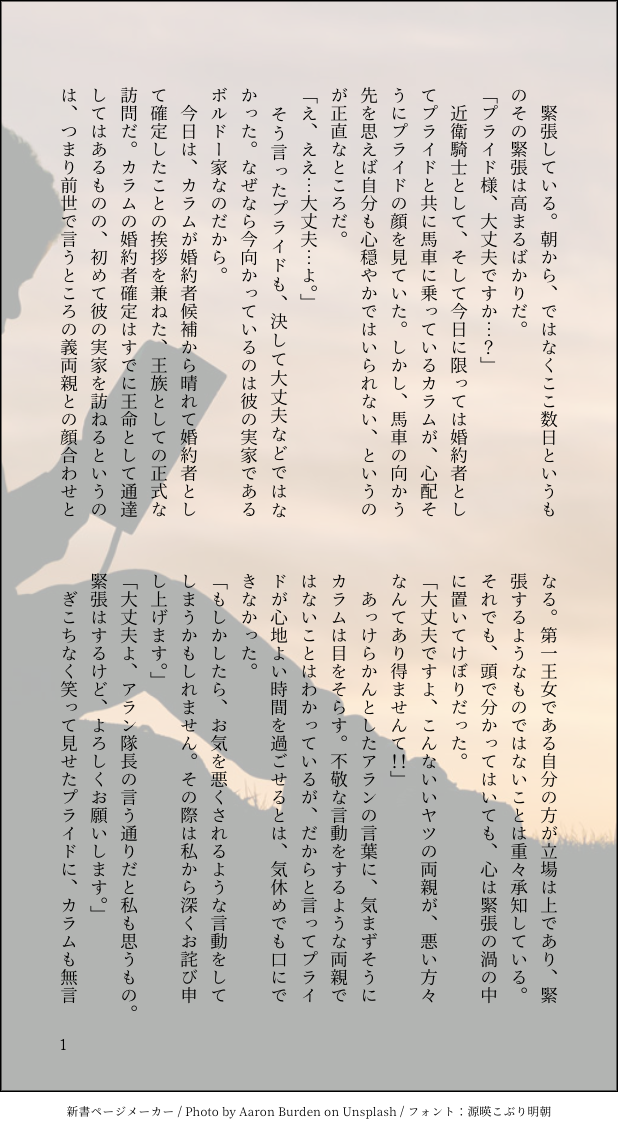 緊張している。朝から、ではなくここ数日というものその緊張は高まるばかりだ。

「プライド様、大丈夫ですか…？」

近衛騎士として、そして今日に限っては婚約者としてプライドと共に馬車に乗っているカラムが、心配そうにプライドの顔を見ていた。しかし、馬車の向かう先を思えば自分も心穏やかではいられない、というのが正直なところだ。

「え、ええ…大丈夫…よ。」

そう言ったプライドも、決して大丈夫などではなかった。なぜなら今向かっているのは彼の実家であるボルドー家なのだから。

今日は、カラムが婚約者候補から晴れて婚約者として確定したことの挨拶を兼ねた、王族としての正式な訪問だ。カラムの婚約者確定はすでに王命として通達してはあるものの、初めて彼の実家を訪ねるというのは、つまり前世で言うところの義両親との顔合わせとなる。第一王女である自分の方が立場は上であり、緊張するようなものではないことは重々承知している。それでも、頭で分かってはいても、心は緊張の渦の中に置いてけぼりだった。

「大丈夫ですよ、こんないいヤツの両親が、悪い方々なんてあり得ませんて!!」

あっけらかんとしたアランの言葉に、気まずそうにカラムは目をそらす。不敬な言動をするような両親ではないことはわかっているが、だからと言ってプライドが心地よい時間を過ごせるとは、気休めでも口にできなかった。

「もしかしたら、お気を悪くされるような言動をしてしまうかもしれません。その際は私から深くお詫び申し上げます。」

「大丈夫よ、アラン隊長の言う通りだと私も思うもの。緊張はするけど、よろしくお願いします。」

ぎこちなく笑って見せたプライドに、カラムも無言

1

新書ページメーカー / Photo by Aaron Burden on Unsplash / フォント：源暎こぶり明朝